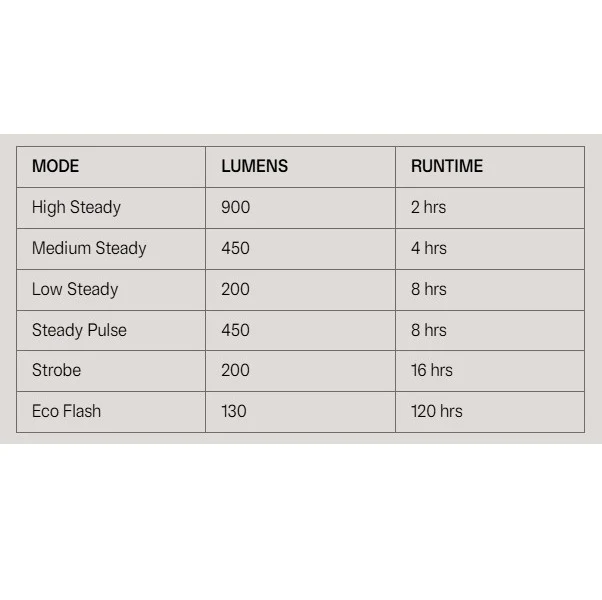 | MODE | LUMENS | RUNTIME |
|---|---|---|
| High Steady | 900 | 2 hrs |
| Medium Steady | 450 | 4 hrs |
| Low Steady | 200 | 8 hrs |
| Steady Pulse | 450 | 8 hrs |
| Strobe | 200 | 16 hrs |
| Eco Flash | 130 | 120 hrs |